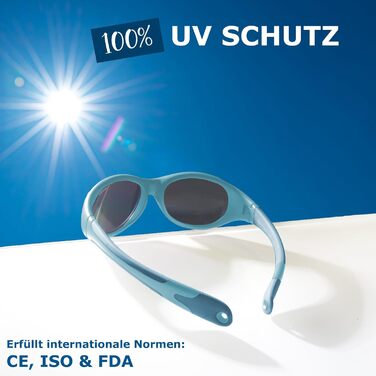 100% UV SCHUTZ

Erfüllt internationale Normen:
CE, ISO & FDA